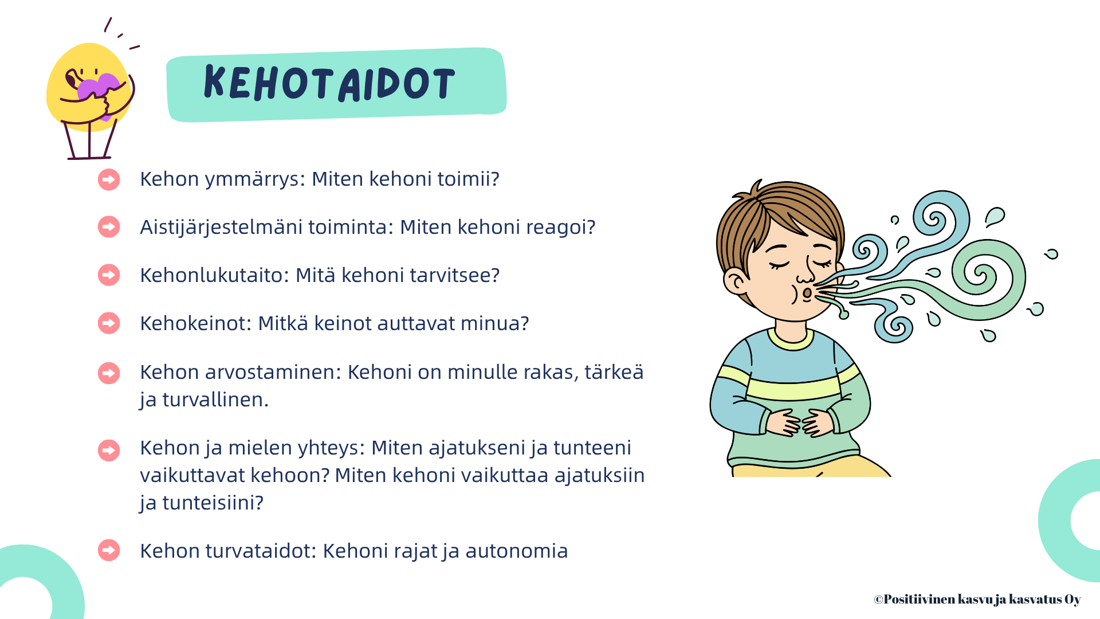 KEHOTAIDOT

Kehon ymmärrys: Miten kehoni toimii?

Aistijärjestelmäni toiminta: Miten kehoni reagoi?

Kehonlukutaito: Mitä kehoni tarvitsee?

Kehokeinot: Mitkä keinot auttavat minua?

Kehon arvostaminen: Kehoni on minulle rakas, tärkeä ja turvallinen.

Kehon ja mielen yhteys: Miten ajatukseni ja tunteeni vaikuttavat kehoon? Miten kehoni vaikuttaa ajatuksiin ja tunteisiini?

Kehon turvataidot: Kehoni rajat ja autonomia

©Positiivinen kasvu ja kasvatus Oy